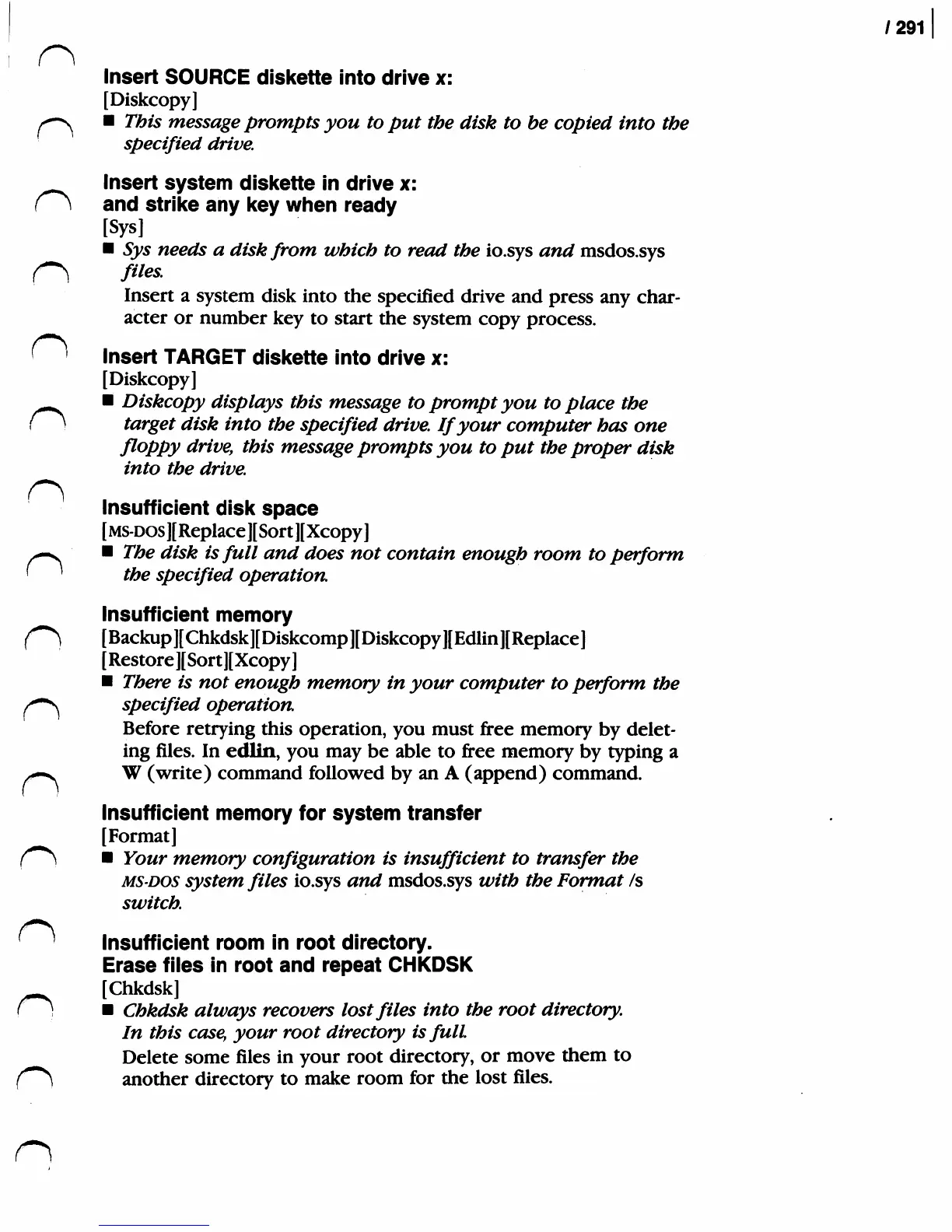 / 291

Insert SOURCE diskette into drive x:
[Diskcopy]
■ This message prompts you to put the disk to be copied into the specified drive.

Insert system diskette in drive x:
and strike any key when ready
[Sys]
■ Sys needs a disk from which to read the io.sys and msdos.sys files.
Insert a system disk into the specified drive and press any character or number key to start the system copy process.

Insert TARGET diskette into drive x:
[Diskcopy]
■ Diskcopy displays this message to prompt you to place the target disk into the specified drive. If your computer has one floppy drive, this message prompts you to put the proper disk into the drive.

Insufficient disk space
[MS-DOS][Replace][Sort][Xcopy]
■ The disk is full and does not contain enough room to perform the specified operation.

Insufficient memory
[Backup][Chkdsk][Diskcomp][Diskcopy][Edlin][Replace]
[Restore][Sort][Xcopy]
■ There is not enough memory in your computer to perform the specified operation.
Before retrying this operation, you must free memory by deleting files. In edlin, you may be able to free memory by typing a W (write) command followed by an A (append) command.

Insufficient memory for system transfer
[Format]
■ Your memory configuration is insufficient to transfer the MS-DOS system files io.sys and msdos.sys with the Format /s switch.

Insufficient room in root directory.
Erase files in root and repeat CHKDSK
[Chkdsk]
■ Chkdsk always recovers lost files into the root directory. In this case, your root directory is full.
Delete some files in your root directory, or move them to another directory to make room for the lost files.